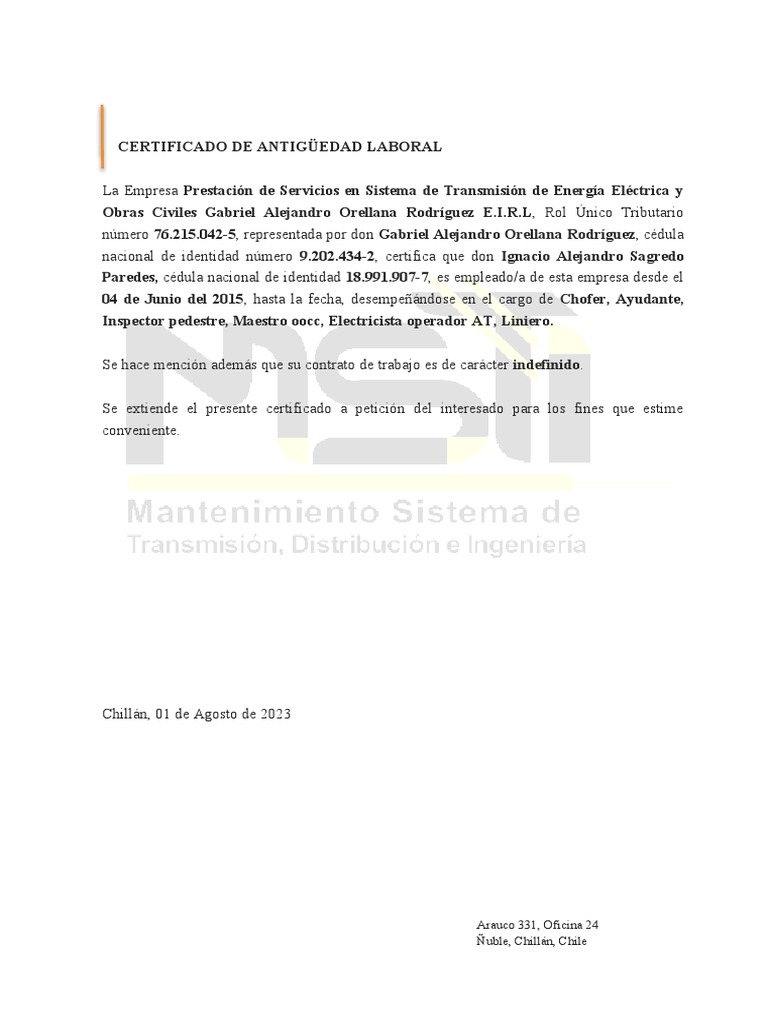 CERTIFICADO DE ANTIGÜEDAD LABORAL

La Empresa Prestación de Servicios en Sistema de Transmisión de Energía Eléctrica y Obras Civiles Gabriel Alejandro Orellana Rodríguez E.I.R.L, Rol Único Tributario número 76.215.042-5, representada por don Gabriel Alejandro Orellana Rodríguez, cédula nacional de identidad número 9.202.434-2, certifica que don Ignacio Alejandro Sagredo Paredes, cédula nacional de identidad 18.991.907-7, es empleado/a de esta empresa desde el 04 de Junio del 2015, hasta la fecha, desempeñándose en el cargo de Chofer, Ayudante, Inspector pedestre, Maestro oocc, Electricista operador AT, Liniero.

Se hace mención además que su contrato de trabajo es de carácter indefinido.

Se extiende el presente certificado a petición del interesado para los fines que estime conveniente.

Chillán, 01 de Agosto de 2023

Arauco 331, Oficina 24
Ñuble, Chillán, Chile

MSTI
Mantenimiento Sistema de
Transmisión, Distribución e Ingeniería